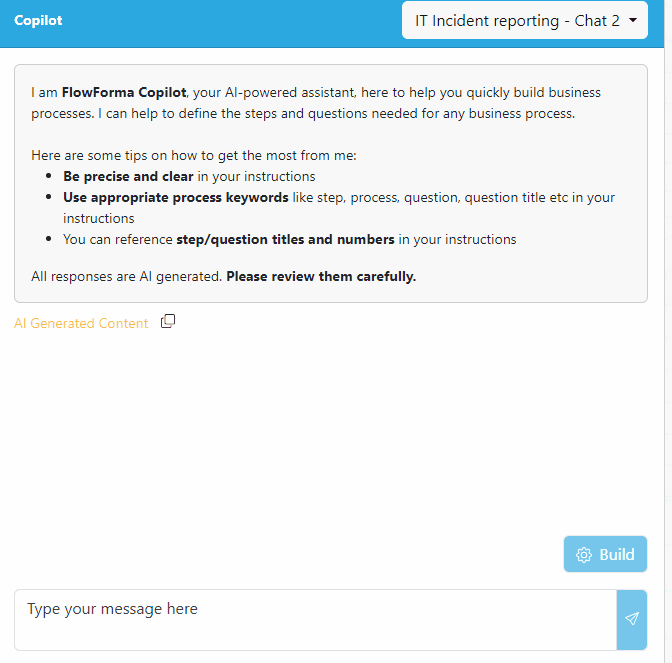 Copilot

IT Incident reporting - Chat 2

I am FlowForma Copilot, your AI-powered assistant, here to help you quickly build business processes. I can help to define the steps and questions needed for any business process.

Here are some tips on how to get the most from me:
- Be precise and clear in your instructions
- Use appropriate process keywords like step, process, question, question title etc in your instructions
- You can reference step/question titles and numbers in your instructions

All responses are AI generated. Please review them carefully.

AI Generated Content

Build

Type your message here